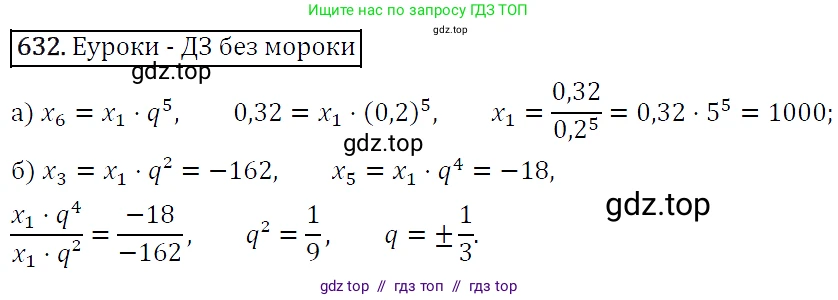 Ищите нас по запросу ГДЗ ТОП
gdz.top
632. Еуроки - ДЗ без мороки
gdz.top
а) $x_6 = x_1 \cdot q^5$, $0{,}32 = x_1 \cdot (0{,}2)^5$, $x_1 = \frac{0{,}32}{0{,}2^5} = 0{,}32 \cdot 5^5 = 1000$;
gdz.top
б) $x_3 = x_1 \cdot q^2 = -162$, $x_5 = x_1 \cdot q^4 = -18$,
gdz.top
$\frac{x_1 \cdot q^4}{x_1 \cdot q^2} = \frac{-18}{-162}$, $q^2 = \frac{1}{9}$, $q = \pm\frac{1}{3}$.
gdz top // гдз топ // гдз top